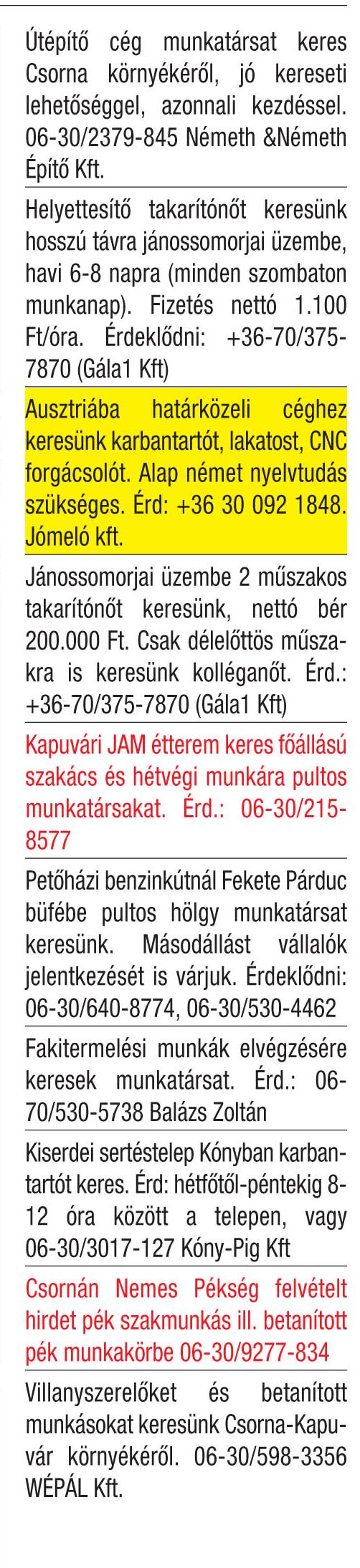 Útépítő cég munkatársat keres Csorna környékéről, jó kereseti lehetőséggel, azonnali kezdéssel. 06-30/2379-845 Németh &Németh Építő Kft.

Helyettesítő takarítónőt keresünk hosszú távra jánossomorjai üzembe, havi 6-8 napra (minden szombaton munkanap). Fizetés nettó 1.100 Ft/óra. Érdeklődni: +36-70/375-7870 (Gála1 Kft)

Ausztriába határközeli céghez keresünk karbantartót, lakatost, CNC forgácsolót. Alap német nyelvtudás szükséges. Érd: +36 30 092 1848. Jómeló kft.

Jánossomorjai üzembe 2 műszakos takarítónőt keresünk, nettó bér 200.000 Ft. Csak délelőttös műszakra is keresünk kolléganőt. Érd.: +36-70/375-7870 (Gála1 Kft)

Kapuvári JAM étterem keres főállású szakács és hétvégi munkára pultos munkatársakat. Érd.: 06-30/215-8577

Petőházi benzinkútnál Fekete Párduc büfébe pultos hölgy munkatársat keresünk. Másodállást vállalók jelentkezését is várjuk. Érdeklődni: 06-30/640-8774, 06-30/530-4462

Fakitermelési munkák elvégzésére keresek munkatársat. Érd.: 06-70/530-5738 Balázs Zoltán

Kiserdei sertéstelep Kónyban karbantartót keres. Érd: hétfőtől-péntekig 8-12 óra között a telepen, vagy 06-30/3017-127 Kóny-Pig Kft

Csornán Nemes Pékség felvételt hirdet pék szakmunkás ill. betanított pék munkakörbe 06-30/9277-834

Villanyszerelőket és betanított munkásokat keresünk Csorna-Kapuvár környékéről. 06-30/598-3356 WÉPÁL Kft.